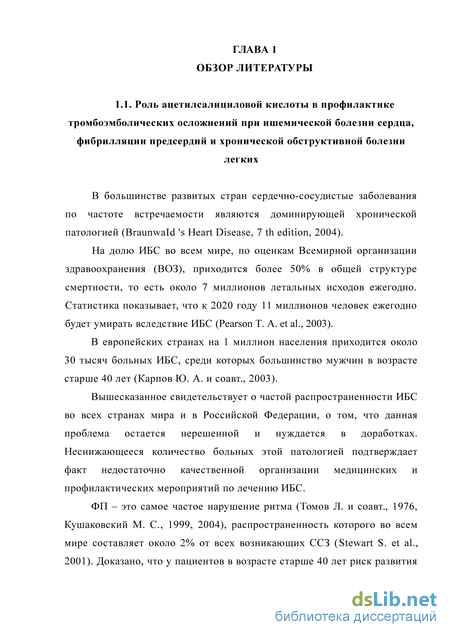 ГЛАВА 1
ОБЗОР ЛИТЕРАТУРЫ

1.1. Роль ацетилсалициловой кислоты в профилактике тромбоэмболических осложнений при ишемической болезни сердца, фибрилляции предсердий и хронической обструктивной болезни легких

В большинстве развитых стран сердечно-сосудистые заболевания по частоте встречаемости являются доминирующей хронической патологией (Braunwald 's Heart Disease, 7 th edition, 2004).

На долю ИБС во всем мире, по оценкам Всемирной организации здравоохранения (ВОЗ), приходится более 50% в общей структуре смертности, то есть около 7 миллионов летальных исходов ежегодно. Статистика показывает, что к 2020 году 11 миллионов человек ежегодно будет умирать вследствие ИБС (Pearson T. A. et al., 2003).

В европейских странах на 1 миллион населения приходится около 30 тысяч больных ИБС, среди которых большинство мужчин в возрасте старше 40 лет (Карпов Ю. А. и соавт., 2003).

Вышесказанное свидетельствует о частой распространенности ИБС во всех странах мира и в Российской Федерации, о том, что данная проблема остается нерешенной и нуждается в доработках. Неснижающееся количество больных этой патологией подтверждает факт недостаточно качественной организации медицинских и профилактических мероприятий по лечению ИБС.

ФП – это самое частое нарушение ритма (Томов Л. и соавт., 1976, Кушаковский М. С., 1999, 2004), распространенность которого во всем мире составляет около 2% от всех возникающих ССЗ (Stewart S. et al., 2001). Доказано, что у пациентов в возрасте старше 40 лет риск развития

dsLib.net
библиотека диссертаций